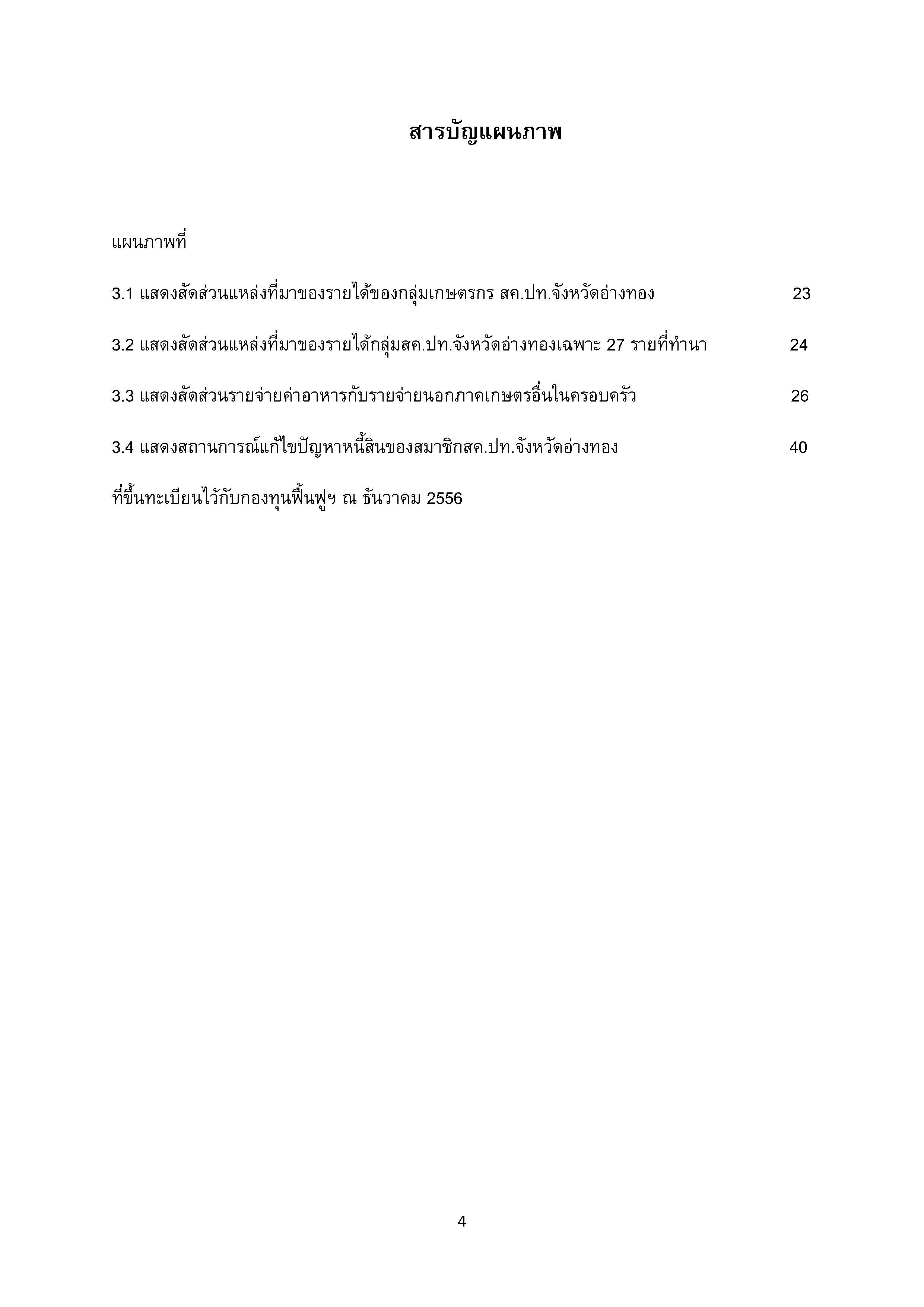 สารบัญแผนภาพ

แผนภาพที่

3.1 แสดงสัดส่วนแหล่งที่มาของรายได้ของกลุ่มเกษตรกร สค.ปท.จังหวัดอ่างทอง 23

3.2 แสดงสัดส่วนแหล่งที่มาของรายได้กลุ่มสค.ปท.จังหวัดอ่างทองเฉพาะ 27 รายที่ทำนา 24

3.3 แสดงสัดส่วนรายจ่ายค่าอาหารกับรายจ่ายนอกภาคเกษตรอื่นในครอบครัว 26

3.4 แสดงสถานการณ์แก้ไขปัญหาหนี้สินของสมาชิกสค.ปท.จังหวัดอ่างทอง 40

ที่ขึ้นทะเบียนไว้กับกองทุนฟื้นฟูฯ ณ ธันวาคม 2556

4